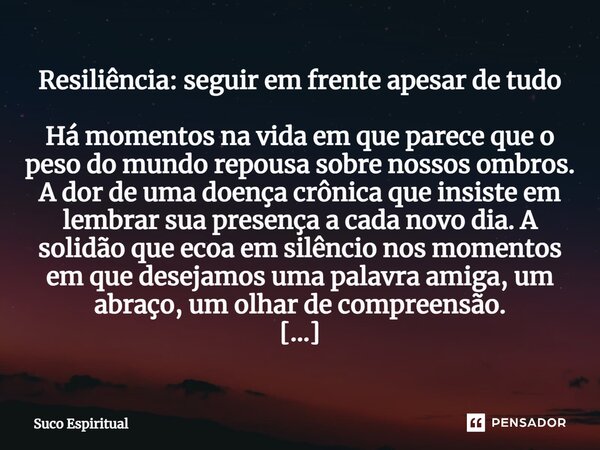 Resiliência: seguir em frente apesar de tudo

Há momentos na vida em que parece que o peso do mundo repousa sobre nossos ombros. A dor de uma doença crônica que insiste em lembrar sua presença a cada novo dia. A solidão que ecoa em silêncio nos momentos em que desejamos uma palavra amiga, um abraço, um olhar de compreensão.
[...]

Suco Espiritual

PENSADOR